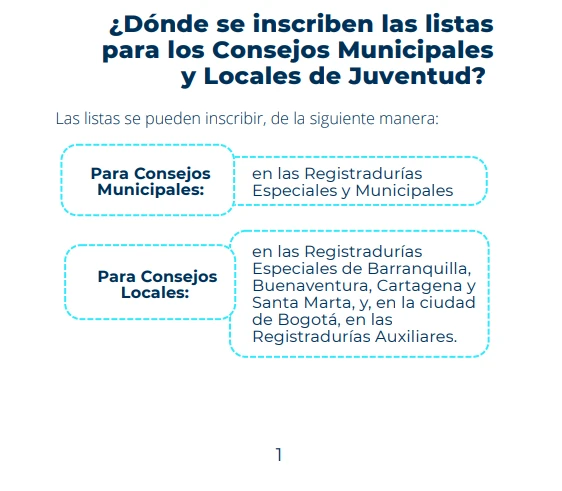 ¿Dónde se inscriben las listas para los Consejos Municipales y Locales de Juventud?

Las listas se pueden inscribir, de la siguiente manera:

Para Consejos Municipales:

en las Registradurías Especiales y Municipales

Para Consejos Locales:

en las Registradurías Especiales de Barranquilla, Buenaventura, Cartagena y Santa Marta, y, en la ciudad de Bogotá, en las Registradurías Auxiliares.

1